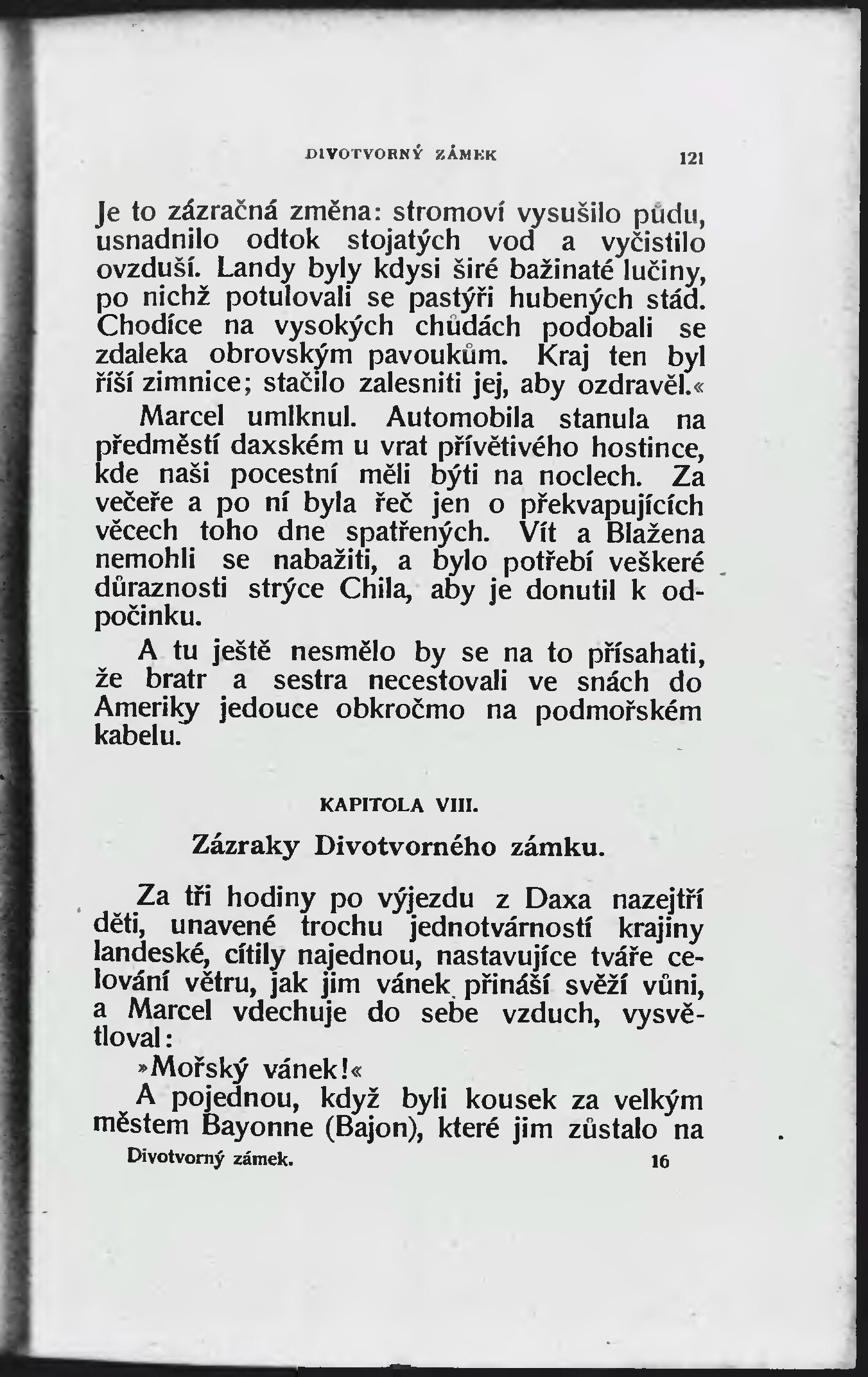 DIVOTVORNÝ ZÁMEK 121

Je to zázračná změna: stromoví vysušilo půdu, usnadnilo odtok stojatých vod a vyčistilo ovzduší. Landy byly kdysi širé bažinaté lučiny, po nichž potulovali se pastýři hubených stád. Chodíce na vysokých chůdách podobali se zdaleka obrovským pavoukům. Kraj ten byl říší zimnice; stačilo zalesniti jej, aby ozdravěl.«

Marcel umlknul. Automobila stanula na předměstí daxském u vrat přívětivého hostince, kde naši pocestní měli býti na noclech. Za večeře a po ní byla řeč jen o překvapujících věcech toho dne spatřených. Vít a Blažena nemohli se nabažiti, a bylo potřebí veškeré důraznosti strýce Chila, aby je donutil k odpočinku.

A tu ještě nesmělo by se na to přísahati, že bratr a sestra necestovali ve snách do Ameriky jedouce obkročmo na podmořském kabelu.

KAPITOLA VIII.

Zázraky Divotvorného zámku.

Za tři hodiny po výjezdu z Daxa nazejtří děti, unavené trochu jednotvárností krajiny landeské, cítily najednou, nastavujíce tváře celování větru, jak jim vánek přináší svěží vůni, a Marcel vdechuje do sebe vzduch, vysvětloval:

»Mořský vánek!«

A pojednou, když byli kousek za velkým městem Bayonne (Bajon), které jim zůstalo na

Divotvorný zámek. 16